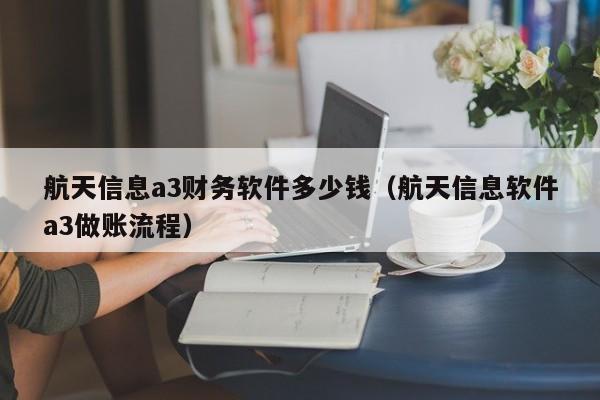 航天信息a3财务软件多少钱（航天信息软件a3做账流程）